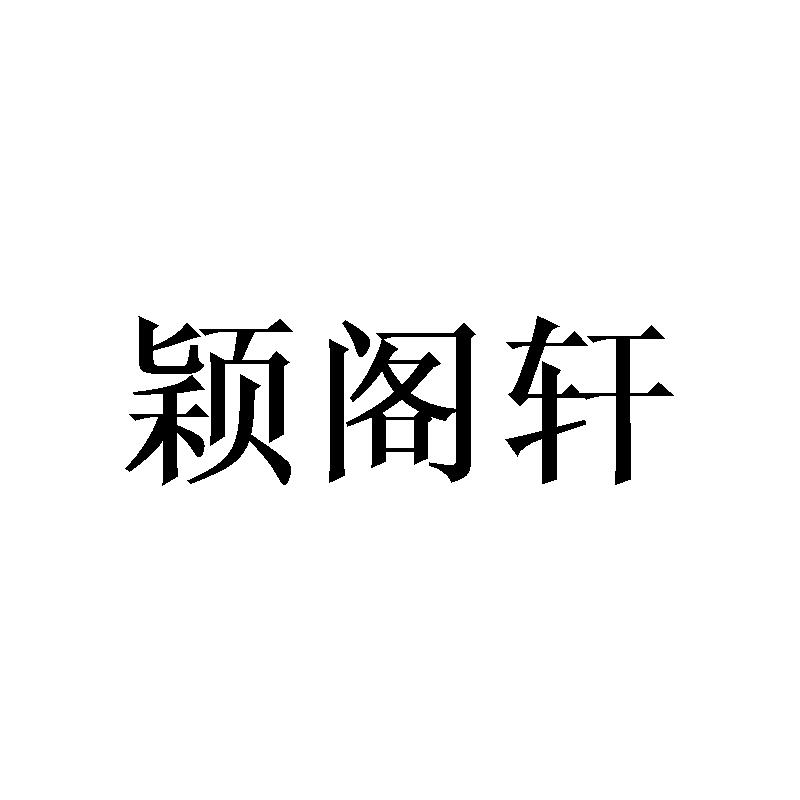 颖阁轩